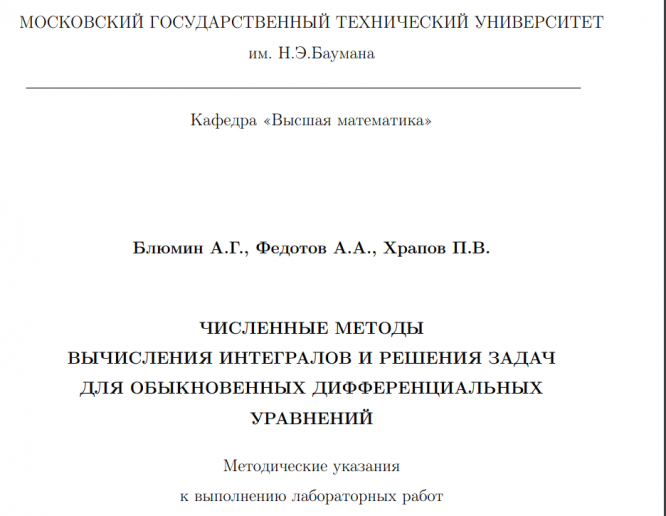 МОСКОВСКИЙ ГОСУДАРСТВЕННЫЙ ТЕХНИЧЕСКИЙ УНИВЕРСИТЕТ
им. Н.Э.Баумана

Кафедра «Высшая математика»

Блюмин А.Г., Федотов А.А., Храпов П.В.

ЧИСЛЕННЫЕ МЕТОДЫ
ВЫЧИСЛЕНИЯ ИНТЕГРАЛОВ И РЕШЕНИЯ ЗАДАЧ
ДЛЯ ОБЫКНОВЕННЫХ ДИФФЕРЕНЦИАЛЬНЫХ
УРАВНЕНИЙ

Методические указания
к выполнению лабораторных работ